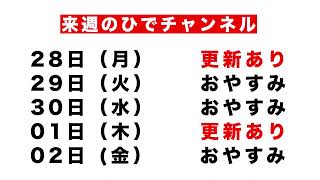 来週のひでチャンネル

28日（月）　更新あり
29日（火）　おやすみ
30日（水）　おやすみ
01日（木）　更新あり
02日（金）　おやすみ